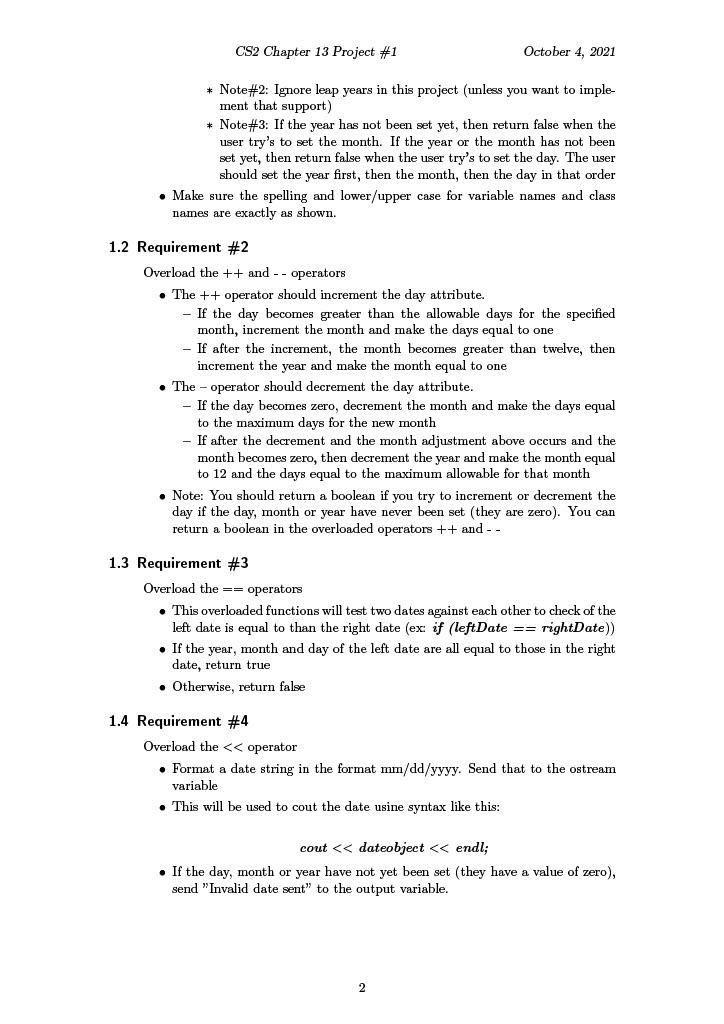 CS2 Chapter 13 Project #1 October 4, 2021

∗ Note#2: Ignore leap years in this project (unless you want to implement that support)

∗ Note#3: If the year has not been set yet, then return false when the user try's to set the month. If the year or the month has not been set yet, then return false when the user try's to set the day. The user should set the year first, then the month, then the day in that order

• Make sure the spelling and lower/upper case for variable names and class names are exactly as shown.

1.2 Requirement #2

Overload the ++ and - - operators

• The ++ operator should increment the day attribute.

– If the day becomes greater than the allowable days for the specified month, increment the month and make the days equal to one

– If after the increment, the month becomes greater than twelve, then increment the year and make the month equal to one

• The – operator should decrement the day attribute.

– If the day becomes zero, decrement the month and make the days equal to the maximum days for the new month

– If after the decrement and the month adjustment above occurs and the month becomes zero, then decrement the year and make the month equal to 12 and the days equal to the maximum allowable for that month

• Note: You should return a boolean if you try to increment or decrement the day if the day, month or year have never been set (they are zero). You can return a boolean in the overloaded operators ++ and - -

1.3 Requirement #3

Overload the == operators

• This overloaded functions will test two dates against each other to check of the left date is equal to than the right date (ex: if (leftDate == rightDate))

• If the year, month and day of the left date are all equal to those in the right date, return true

• Otherwise, return false

1.4 Requirement #4

Overload the << operator

• Format a date string in the format mm/dd/yyyy. Send that to the ostream variable

• This will be used to cout the date usine syntax like this:

cout << dateobject << endl;

• If the day, month or year have not yet been set (they have a value of zero), send "Invalid date sent" to the output variable.

2